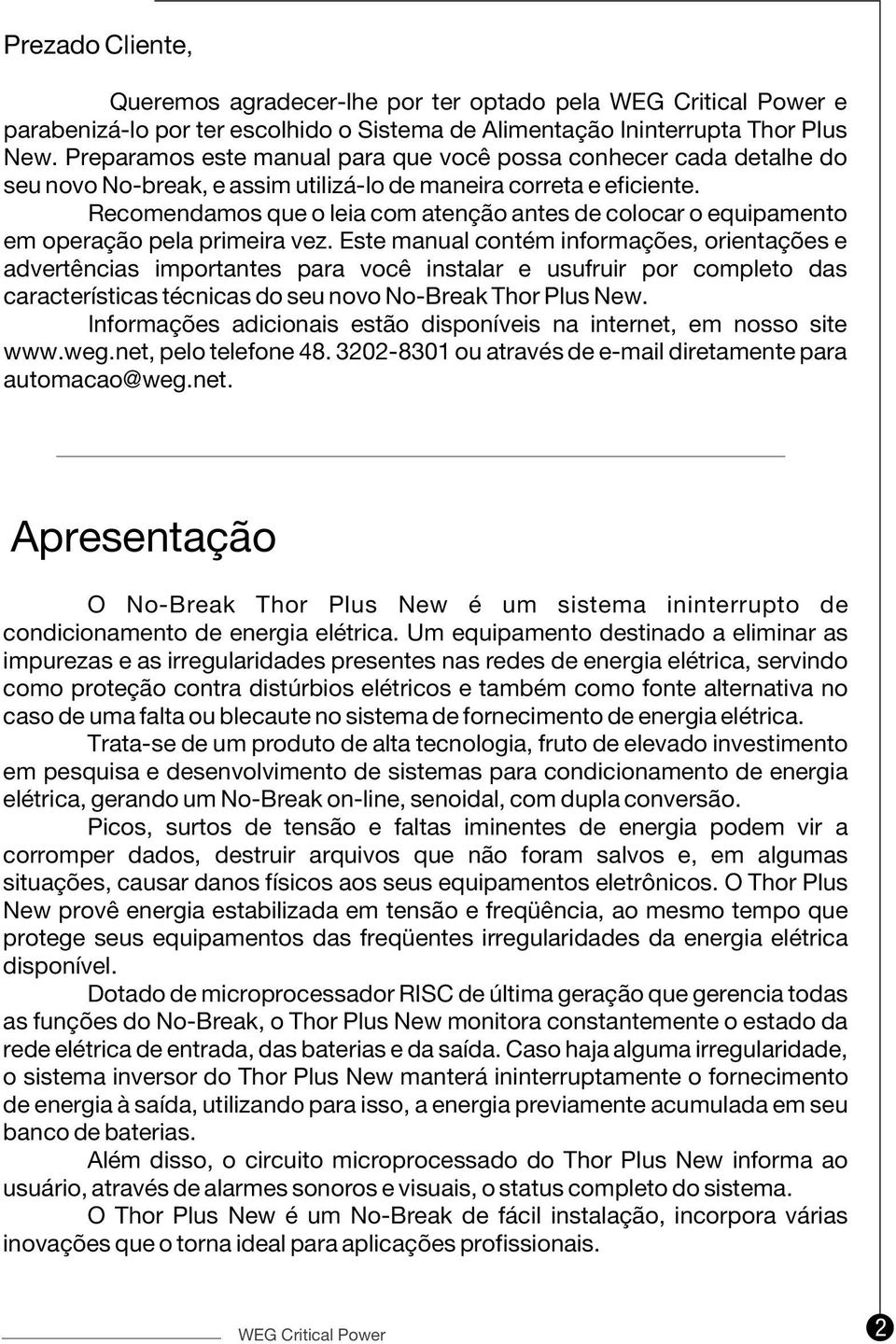 Prezado Cliente,

Queremos agradecer-lhe por ter optado pela WEG Critical Power e parabenizá-lo por ter escolhido o Sistema de Alimentação Ininterrupta Thor Plus New. Preparamos este manual para que você possa conhecer cada detalhe do seu novo No-break, e assim utilizá-lo de maneira correta e eficiente.

Recomendamos que o leia com atenção antes de colocar o equipamento em operação pela primeira vez. Este manual contém informações, orientações e advertências importantes para você instalar e usufruir por completo das características técnicas do seu novo No-Break Thor Plus New.

Informações adicionais estão disponíveis na internet, em nosso site www.weg.net, pelo telefone 48. 3202-8301 ou através de e-mail diretamente para automacao@weg.net.

Apresentação

O No-Break Thor Plus New é um sistema ininterrupto de condicionamento de energia elétrica. Um equipamento destinado a eliminar as impurezas e as irregularidades presentes nas redes de energia elétrica, servindo como proteção contra distúrbios elétricos e também como fonte alternativa no caso de uma falta ou blecaute no sistema de fornecimento de energia elétrica.

Trata-se de um produto de alta tecnologia, fruto de elevado investimento em pesquisa e desenvolvimento de sistemas para condicionamento de energia elétrica, gerando um No-Break on-line, senoidal, com dupla conversão.

Picos, surtos de tensão e faltas iminentes de energia podem vir a corromper dados, destruir arquivos que não foram salvos e, em algumas situações, causar danos físicos aos seus equipamentos eletrônicos. O Thor Plus New provê energia estabilizada em tensão e freqüência, ao mesmo tempo que protege seus equipamentos das freqüentes irregularidades da energia elétrica disponível.

Dotado de microprocessador RISC de última geração que gerencia todas as funções do No-Break, o Thor Plus New monitora constantemente o estado da rede elétrica de entrada, das baterias e da saída. Caso haja alguma irregularidade, o sistema inversor do Thor Plus New manterá ininterruptamente o fornecimento de energia à saída, utilizando para isso, a energia previamente acumulada em seu banco de baterias.

Além disso, o circuito microprocessado do Thor Plus New informa ao usuário, através de alarmes sonoros e visuais, o status completo do sistema.

O Thor Plus New é um No-Break de fácil instalação, incorpora várias inovações que o torna ideal para aplicações profissionais.

WEG Critical Power 2